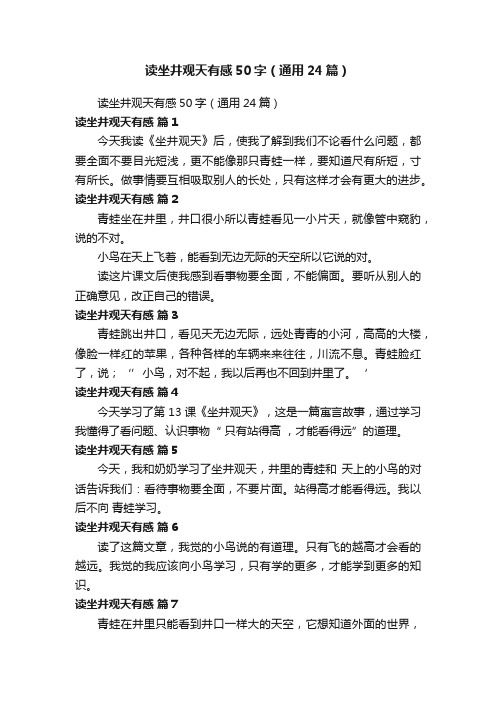 读坐井观天有感50字（通用24篇）

读坐井观天有感50字（通用24篇）

读坐井观天有感 篇1

今天我读《坐井观天》后，使我了解到我们不论看什么问题，都要全面不要目光短浅，更不能像那只青蛙一样，要知道尺有所短，寸有所长。做事情要互相吸取别人的长处，只有这样才会有更大的进步。

读坐井观天有感 篇2

青蛙坐在井里，井口很小所以青蛙看见一小片天，就像管中窥豹，说的不对。

小鸟在天上飞着，能看到无边无际的天空所以它说的对。

读这片课文后使我感到看事物要全面，不能偏面。要听从别人的正确意见，改正自己的错误。

读坐井观天有感 篇3

青蛙跳出井口，看见天无边无际，远处青青的小河，高高的大楼，像脸一样红的苹果，各种各样的车辆来来往往，川流不息。青蛙脸红了，说；“ 小鸟，对不起，我以后再也不回到井里了。’

读坐井观天有感 篇4

今天学习了第13课《坐井观天》，这是一篇寓言故事，通过学习我懂得了看问题、认识事物“只有站得高，才能看得远”的道理。

读坐井观天有感 篇5

今天，我和奶奶学习了坐井观天，井里的青蛙和 天上的小鸟的对话告诉我们：看待事物要全面，不要片面。站得高才能看得远。我以后不向 青蛙学习。

读坐井观天有感 篇6

读了这篇文章，我觉的小鸟说的有道理。只有飞的越高才会看的越远。我觉的我应该向小鸟学习，只有学的更多，才能学到更多的知识。

读坐井观天有感 篇7

青蛙在井里只能看到井口一样大的天空，它想知道外面的世界，